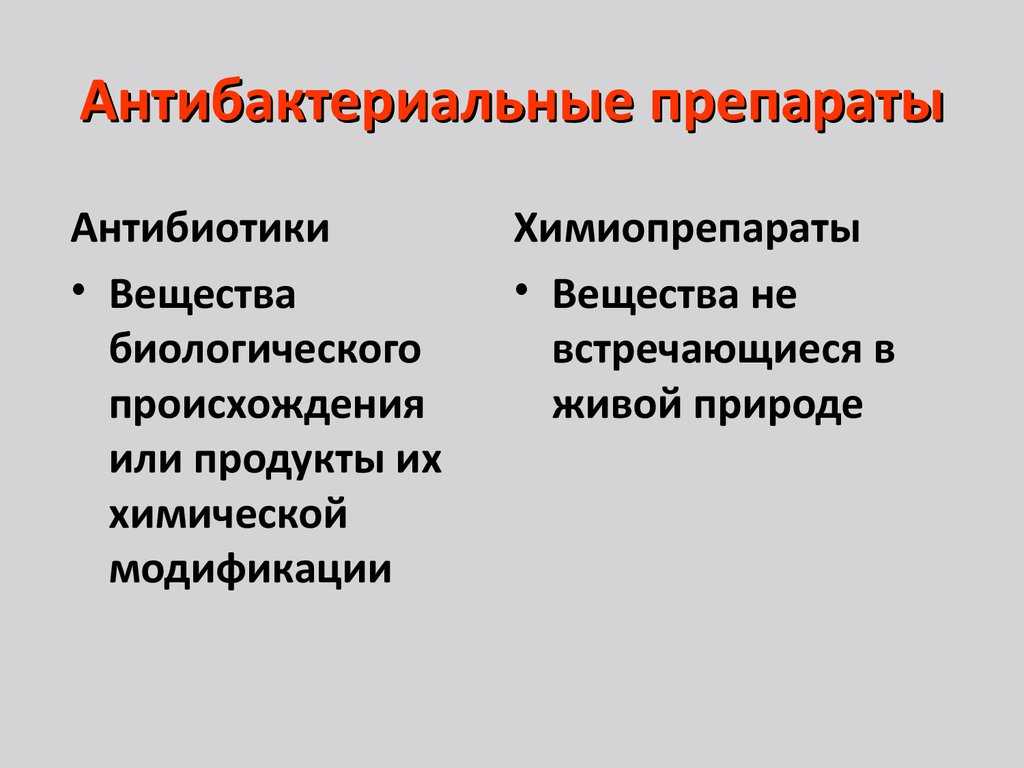 Антибактериальные препараты

Антибиотики

• Вещества биологического происхождения или продукты их химической модификации

Химиопрепараты

• Вещества не встречающиеся в живой природе